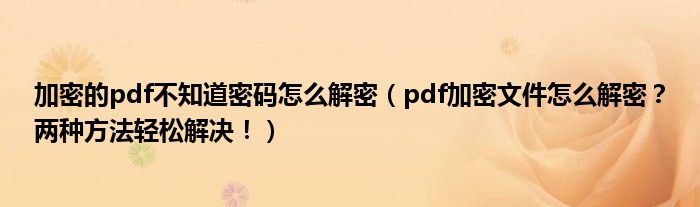 加密的pdf不知道密码怎么解密（pdf加密文件怎么解密？两种方法轻松解决！）